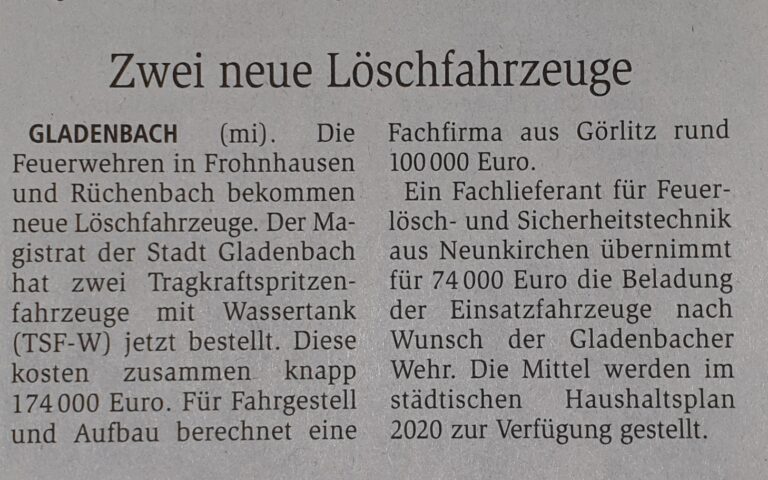 Zwei neue Löschfahrzeuge

GLADENBACH (mi). Die Feuerwehren in Frohnhausen und Rüchenbach bekommen neue Löschfahrzeuge. Der Magistrat der Stadt Gladenbach hat zwei Tragkraftspritzenfahrzeuge mit Wassertank (TSF-W) jetzt bestellt. Diese kosten zusammen knapp 174 000 Euro. Für Fahrgestell und Aufbau berechnet eine Fachfirma aus Görlitz rund 100 000 Euro.

Ein Fachlieferant für Feuerlösch- und Sicherheitstechnik aus Neunkirchen übernimmt für 74 000 Euro die Beladung der Einsatzfahrzeuge nach Wunsch der Gladenbacher Wehr. Die Mittel werden im städtischen Haushaltsplan 2020 zur Verfügung gestellt.